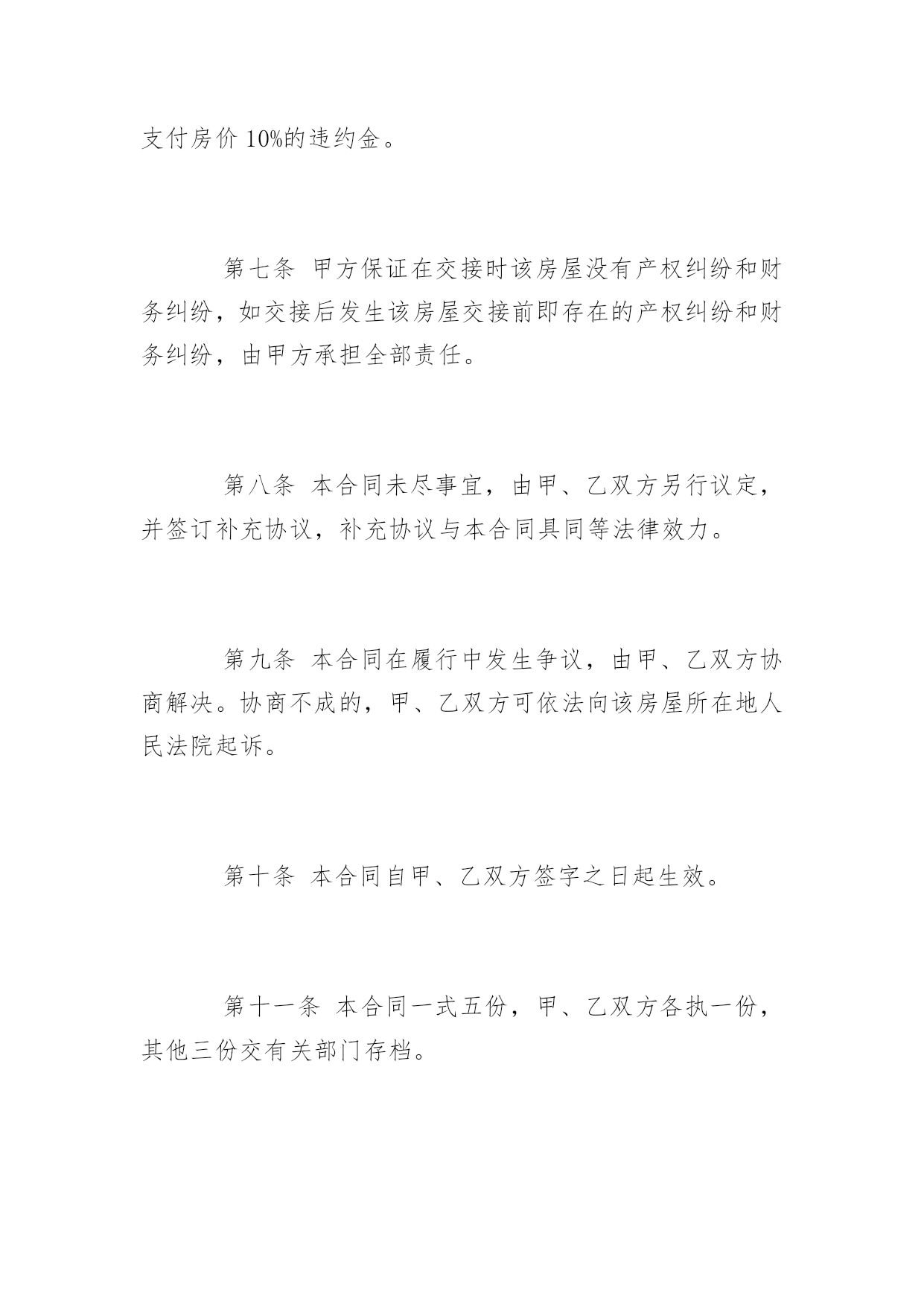 支付房价 10%的违约金。

第七条 甲方保证在交接时该房屋没有产权纠纷和财务纠纷，如交接后发生该房屋交接前即存在的产权纠纷和财务纠纷，由甲方承担全部责任。

第八条 本合同未尽事宜，由甲、乙双方另行议定，并签订补充协议，补充协议与本合同具同等法律效力。

第九条 本合同在履行中发生争议，由甲、乙双方协商解决。协商不成的，甲、乙双方可依法向该房屋所在地人民法院起诉。

第十条 本合同自甲、乙双方签字之日起生效。

第十一条 本合同一式五份，甲、乙双方各执一份，其他三份交有关部门存档。